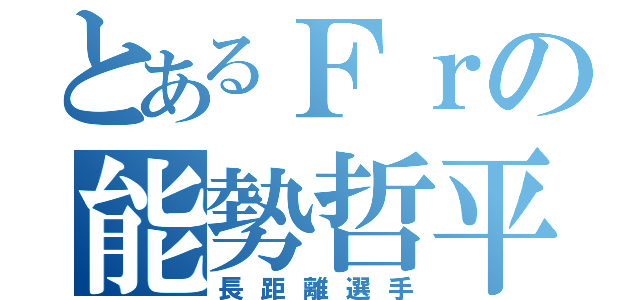 とあるＦｒの
能勢哲平
長距離選手